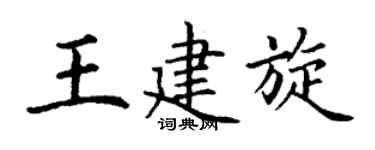 王建旋

词典网